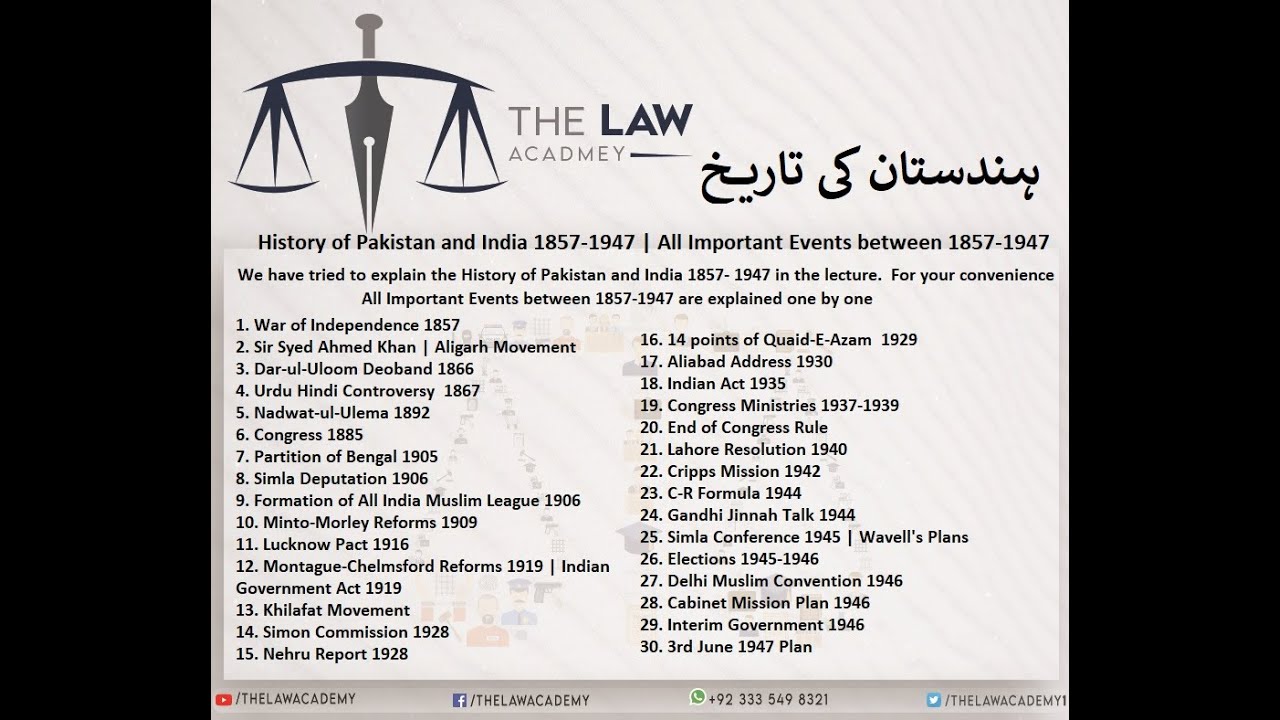 THE LAW
ACADMEY

ہندستان کی تاریخ

History of Pakistan and India 1857-1947 | All Important Events between 1857-1947

We have tried to explain the History of Pakistan and India 1857- 1947 in the lecture. For your convenience All Important Events between 1857-1947 are explained one by one

1. War of Independence 1857
2. Sir Syed Ahmed Khan | Aligarh Movement
3. Dar-ul-Uloom Deoband 1866
4. Urdu Hindi Controversy 1867
5. Nadwat-ul-Ulema 1892
6. Congress 1885
7. Partition of Bengal 1905
8. Simla Deputation 1906
9. Formation of All India Muslim League 1906
10. Minto-Morley Reforms 1909
11. Lucknow Pact 1916
12. Montague-Chelmsford Reforms 1919 | Indian Government Act 1919
13. Khilafat Movement
14. Simon Commission 1928
15. Nehru Report 1928

16. 14 points of Quaid-E-Azam 1929
17. Aliabad Address 1930
18. Indian Act 1935
19. Congress Ministries 1937-1939
20. End of Congress Rule
21. Lahore Resolution 1940
22. Cripps Mission 1942
23. C-R Formula 1944
24. Gandhi Jinnah Talk 1944
25. Simla Conference 1945 | Wavell's Plans
26. Elections 1945-1946
27. Delhi Muslim Convention 1946
28. Cabinet Mission Plan 1946
29. Interim Government 1946
30. 3rd June 1947 Plan

/THELAWACADEMY /THELAWACADEMY +92 333 549 8321 /THELAWACADEMY1